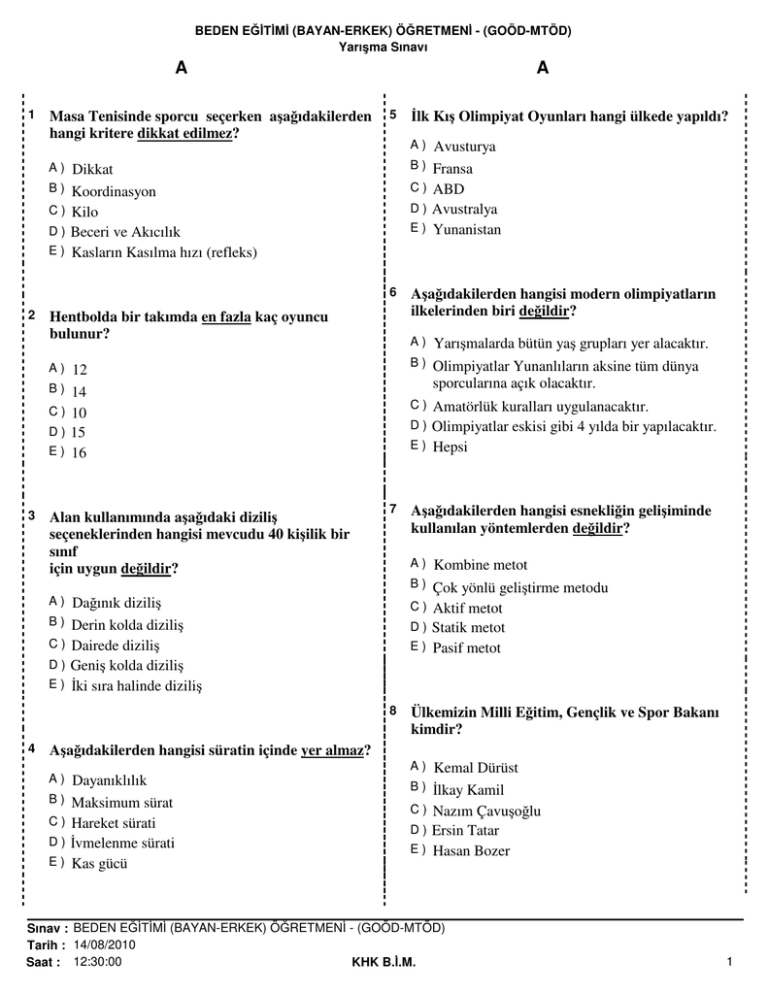 BEDEN EĞİTİMİ (BAYAN-ERKEK) ÖĞRETMENİ - (GOÖD-MTÖD)
Yarışma Sınavı

A

A

1 Masa Tenisinde sporcu seçerken aşağıdakilerden hangi kritere dikkat edilmez?

A ) Dikkat
B ) Koordinasyon
C ) Kilo
D ) Beceri ve Akıcılık
E ) Kasların Kasılma hızı (refleks)

2 Hentbolda bir takımda en fazla kaç oyuncu bulunur?

A ) 12
B ) 14
C ) 10
D ) 15
E ) 16

3 Alan kullanımında aşağıdaki diziliş seçeneklerinden hangisi mevcudu 40 kişilik bir sınıf
için uygun değildir?

A ) Dağınık diziliş
B ) Derin kolda diziliş
C ) Dairede diziliş
D ) Geniş kolda diziliş
E ) İki sıra halinde diziliş

4 Aşağıdakilerden hangisi süratin içinde yer almaz?

A ) Dayanıklılık
B ) Maksimum sürat
C ) Hareket sürati
D ) İvmelenme sürati
E ) Kas gücü

5 İlk Kış Olimpiyat Oyunları hangi ülkede yapıldı?

A ) Avusturya
B ) Fransa
C ) ABD
D ) Avustralya
E ) Yunanistan

6 Aşağıdakilerden hangisi modern olimpiyatların ilkelerinden biri değildir?

A ) Yarışmalarda bütün yaş grupları yer alacaktır.
B ) Olimpiyatlar Yunanlıların aksine tüm dünya sporcularına açık olacaktır.
C ) Amatörlük kuralları uygulanacaktır.
D ) Olimpiyatlar eskisi gibi 4 yılda bir yapılacaktır.
E ) Hepsi

7 Aşağıdakilerden hangisi esnekliğin gelişiminde kullanılan yöntemlerden değildir?

A ) Kombine metot
B ) Çok yönlü geliştirme metodu
C ) Aktif metot
D ) Statik metot
E ) Pasif metot

8 Ülkemizin Milli Eğitim, Gençlik ve Spor Bakanı kimdir?

A ) Kemal Dürüst
B ) İlkay Kamil
C ) Nazım Çavuşoğlu
D ) Ersin Tatar
E ) Hasan Bozer

Sınav : BEDEN EĞİTİMİ (BAYAN-ERKEK) ÖĞRETMENİ - (GOÖD-MTÖD)
Tarih : 14/08/2010
Saat : 12:30:00
KHK B.İ.M.
1